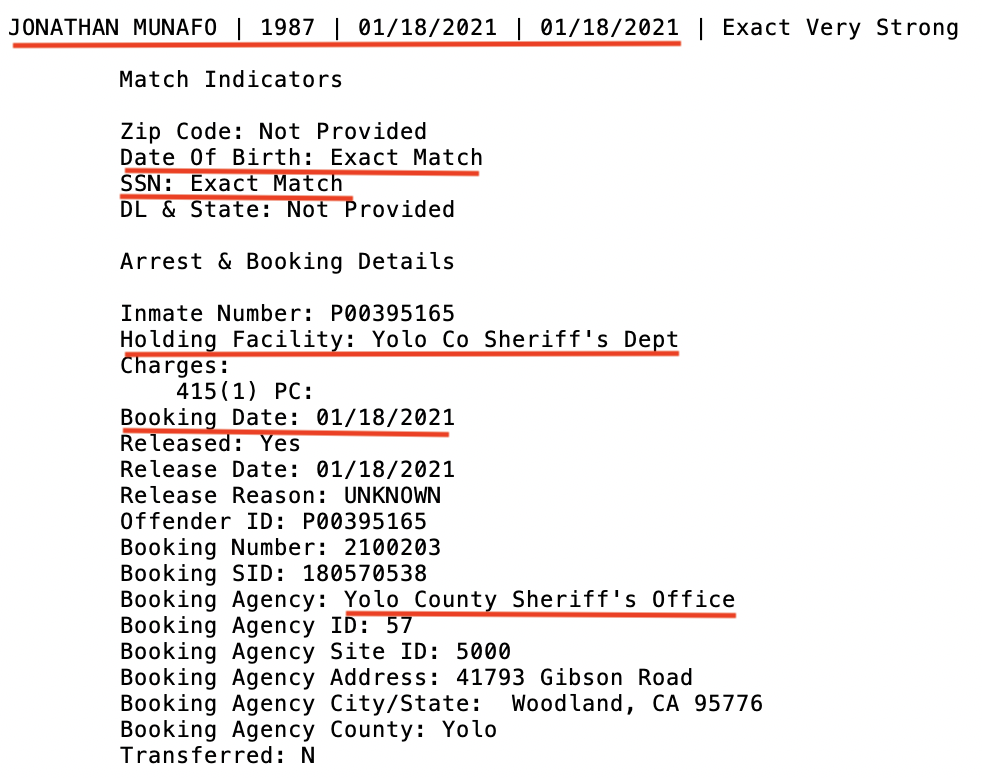 JONATHAN MUNAFO | 1987 | 01/18/2021 | 01/18/2021 | Exact Very Strong

Match Indicators

Zip Code: Not Provided
Date Of Birth: Exact Match
SSN: Exact Match
DL & State: Not Provided

Arrest & Booking Details

Inmate Number: P00395165
Holding Facility: Yolo Co Sheriff's Dept
Charges:
415(1) PC:
Booking Date: 01/18/2021
Released: Yes
Release Date: 01/18/2021
Release Reason: UNKNOWN
Offender ID: P00395165
Booking Number: 2100203
Booking SID: 180570538
Booking Agency: Yolo County Sheriff's Office
Booking Agency ID: 57
Booking Agency Site ID: 5000
Booking Agency Address: 41793 Gibson Road
Booking Agency City/State: Woodland, CA 95776
Booking Agency County: Yolo
Transferred: N